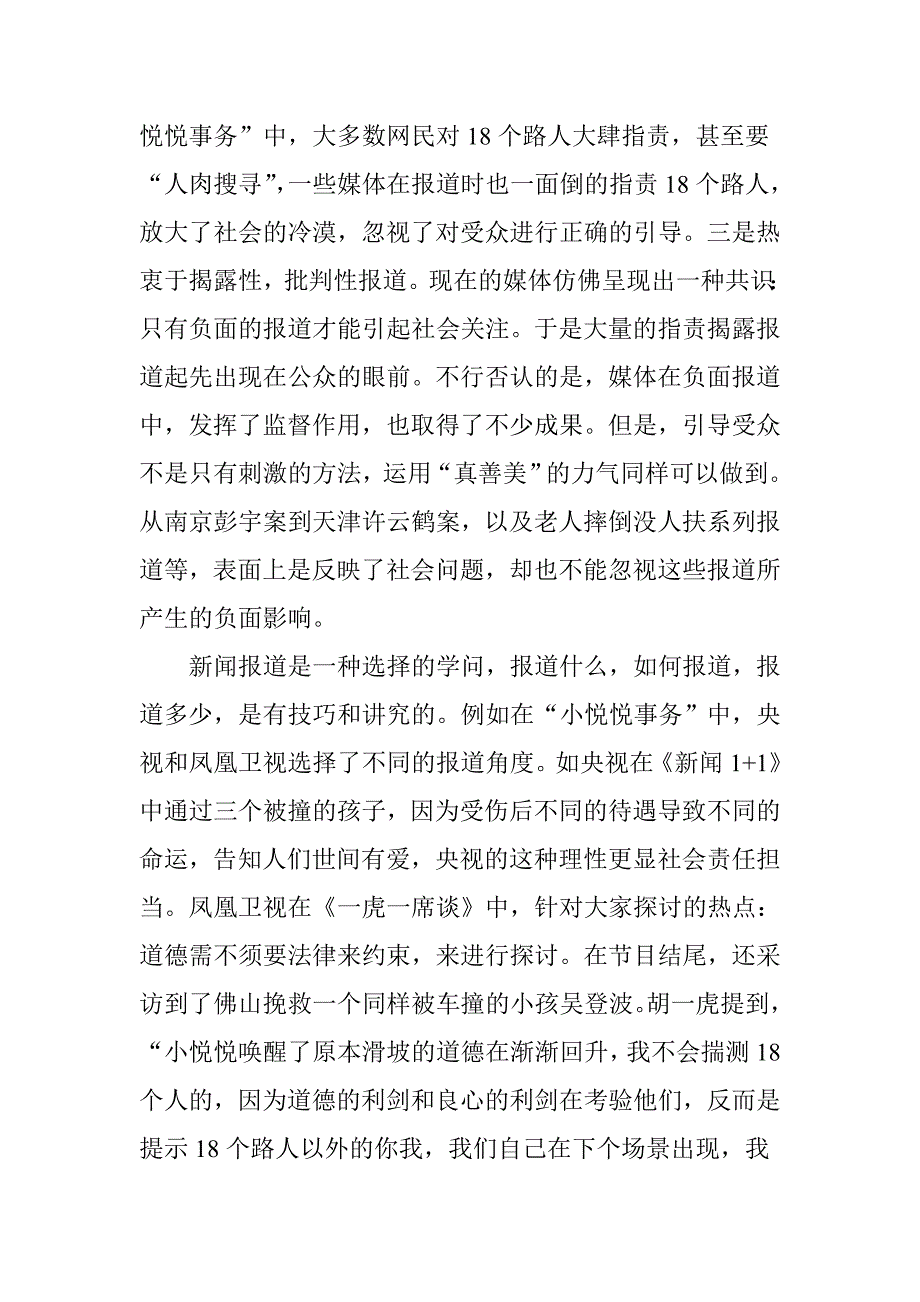 悦悦事务”中，大多数网民对 18 个路人大肆指责，甚至要“人肉搜寻”，一些媒体在报道时也一面倒的指责 18 个路人，放大了社会的冷漠，忽视了对受众进行正确的引导。三是热衷于揭露性，批判性报道。现在的媒体仿佛呈现出一种共识：只有负面的报道才能引起社会关注。于是大量的指责揭露报道起先出现在公众的眼前。不行否认的是，媒体在负面报道中，发挥了监督作用，也取得了不少成果。但是，引导受众不是只有刺激的方法，运用“真善美”的力气同样可以做到。从南京彭宇案到天津许云鹤案，以及老人摔倒没人扶系列报道等，表面上是反映了社会问题，却也不能忽视这些报道所产生的负面影响。

新闻报道是一种选择的学问，报道什么，如何报道，报道多少，是有技巧和讲究的。例如在“小悦悦事务”中，央视和凤凰卫视选择了不同的报道角度。如央视在《新闻 1+1》中通过三个被撞的孩子，因为受伤后不同的待遇导致不同的命运，告知人们世间有爱，央视的这种理性更显社会责任担当。凤凰卫视在《一虎一席谈》中，针对大家探讨的热点：道德需不须要法律来约束，来进行探讨。在节目结尾，还采访到了佛山挽救一个同样被车撞的小孩吴登波。胡一虎提到，“小悦悦唤醒了原本滑坡的道德在渐渐回升，我不会揣测 18 个人的，因为道德的利剑和良心的利剑在考验他们，反而是提示 18 个路人以外的你我，我们自己在下个场景出现，我